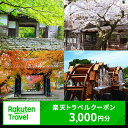 Rakuten Travel

楽天トラベルクーポン
3,000円分